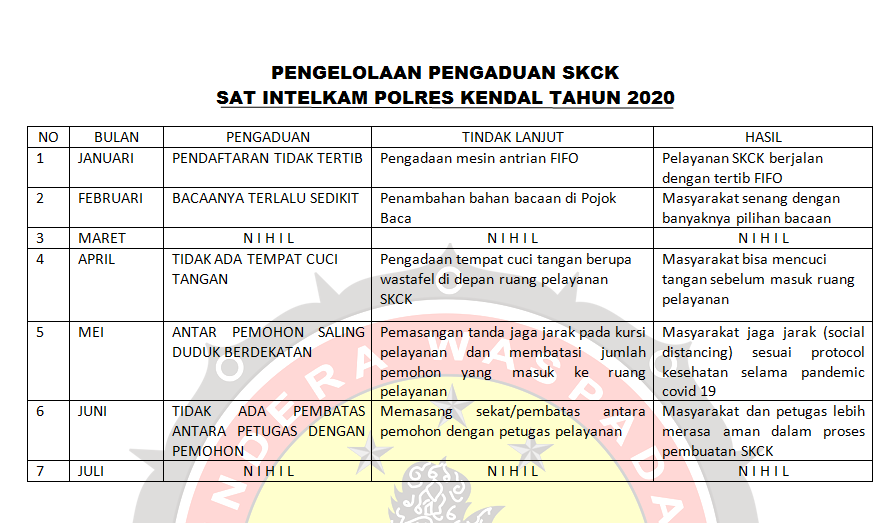 PENGELOLAAN PENGADUAN SKCK
SAT INTELKAM POLRES KENDAL TAHUN 2020

| NO | BULAN | PENGADUAN | TINDAK LANJUT | HASIL |
|---|---|---|---|---|
| 1 | JANUARI | PENDAFTARAN TIDAK TERTIB | Pengadaan mesin antrian FIFO | Pelayanan SKCK berjalan dengan tertib FIFO |
| 2 | FEBRUARI | BACAANYA TERLALU SEDIKIT | Penambahan bahan bacaan di Pojok Baca | Masyarakat senang dengan banyaknya pilihan bacaan |
| 3 | MARET | N I H I L | N I H I L | N I H I L |
| 4 | APRIL | TIDAK ADA TEMPAT CUCI TANGAN | Pengadaan tempat cuci tangan berupa wastafel di depan ruang pelayanan SKCK | Masyarakat bisa mencuci tangan sebelum masuk ruang pelayanan |
| 5 | MEI | ANTAR PEMOHON SALING DUDUK BERDEKATAN | Pemasangan tanda jaga jarak pada kursi pelayanan dan membatasi jumlah pemohon yang masuk ke ruang pelayanan | Masyarakat jaga jarak (social distancing) sesuai protocol kesehatan selama pandemic covid 19 |
| 6 | JUNI | TIDAK ADA PEMBATAS ANTARA PETUGAS DENGAN PEMOHON | Memasang sekat/pembatas antara pemohon dengan petugas pelayanan | Masyarakat dan petugas lebih merasa aman dalam proses pembuatan SKCK |
| 7 | JULI | N I H I L | N I H I L | N I H I L |